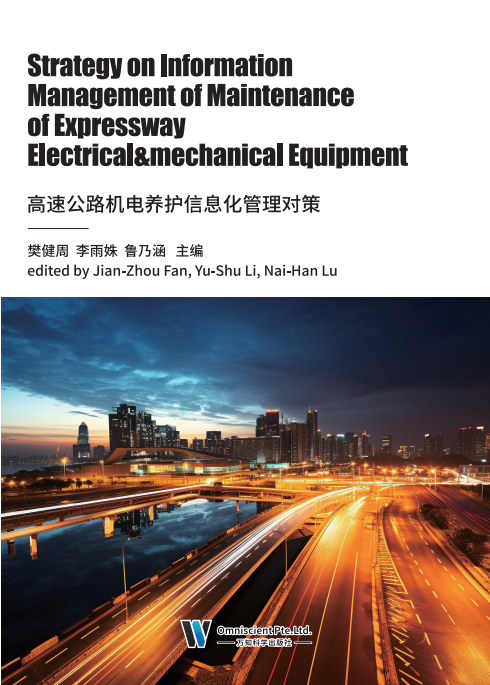 Strategy on Information Management of Maintenance of Expressway Electrical&mechanical Equipment

高速公路机电养护信息化管理对策

樊健周 李雨姝 鲁乃涵 主编
edited by Jian-Zhou Fan, Yu-Shu Li, Nai-Han Lu

Omniscient Pte.Ltd.
万知科学出版社